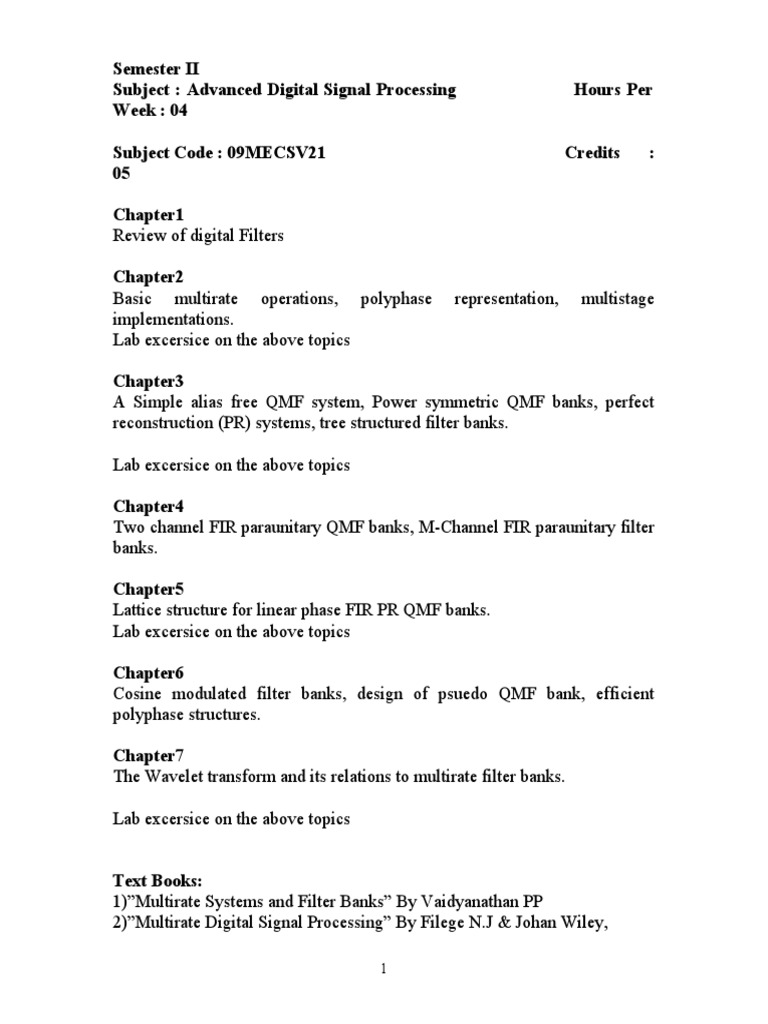 Semester II
Subject : Advanced Digital Signal Processing Hours Per Week : 04

Subject Code : 09MECSV21 Credits : 05

Chapter1
Review of digital Filters

Chapter2
Basic multirate operations, polyphase representation, multistage implementations.
Lab excersice on the above topics

Chapter3
A Simple alias free QMF system, Power symmetric QMF banks, perfect reconstruction (PR) systems, tree structured filter banks.

Lab excersice on the above topics

Chapter4
Two channel FIR paraunitary QMF banks, M-Channel FIR paraunitary filter banks.

Chapter5
Lattice structure for linear phase FIR PR QMF banks.
Lab excersice on the above topics

Chapter6
Cosine modulated filter banks, design of psuedo QMF bank, efficient polyphase structures.

Chapter7
The Wavelet transform and its relations to multirate filter banks.

Lab excersice on the above topics

Text Books:
1)"Multirate Systems and Filter Banks" By Vaidyanathan PP
2)"Multirate Digital Signal Processing" By Filege N.J & Johan Wiley,

1